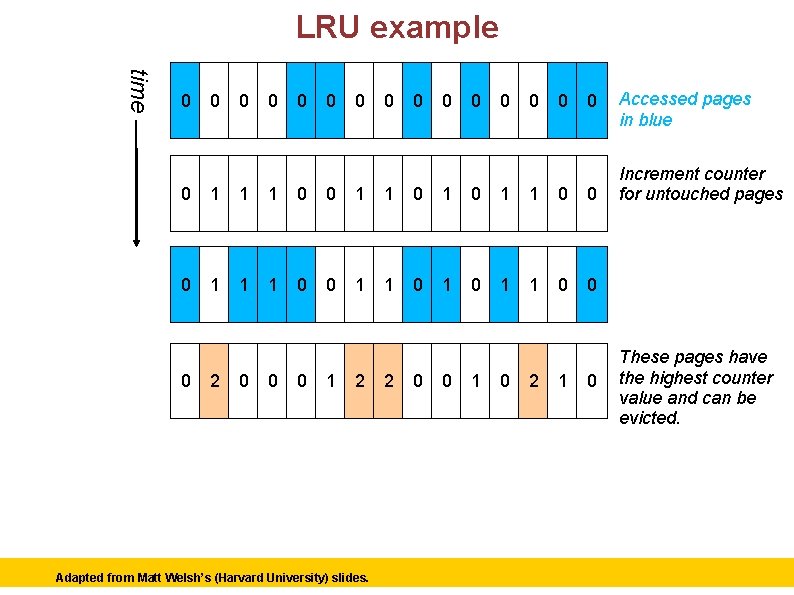 LRU example

time

| 0 | 0 | 0 | 0 | 0 | 0 | 0 | 0 | 0 | 0 | 0 | 0 | 0 | 0 | 0 |
|---|---|---|---|---|---|---|---|---|---|---|---|---|---|---|

Accessed pages in blue

| 0 | 1 | 1 | 1 | 0 | 0 | 1 | 1 | 0 | 1 | 0 | 1 | 1 | 0 | 0 |
|---|---|---|---|---|---|---|---|---|---|---|---|---|---|---|

Increment counter for untouched pages

| 0 | 1 | 1 | 1 | 0 | 0 | 1 | 1 | 0 | 1 | 0 | 1 | 1 | 0 | 0 |
|---|---|---|---|---|---|---|---|---|---|---|---|---|---|---|

| 0 | 2 | 0 | 0 | 0 | 1 | 2 | 2 | 0 | 0 | 1 | 0 | 2 | 1 | 0 |
|---|---|---|---|---|---|---|---|---|---|---|---|---|---|---|

These pages have the highest counter value and can be evicted.

Adapted from Matt Welsh's (Harvard University) slides.